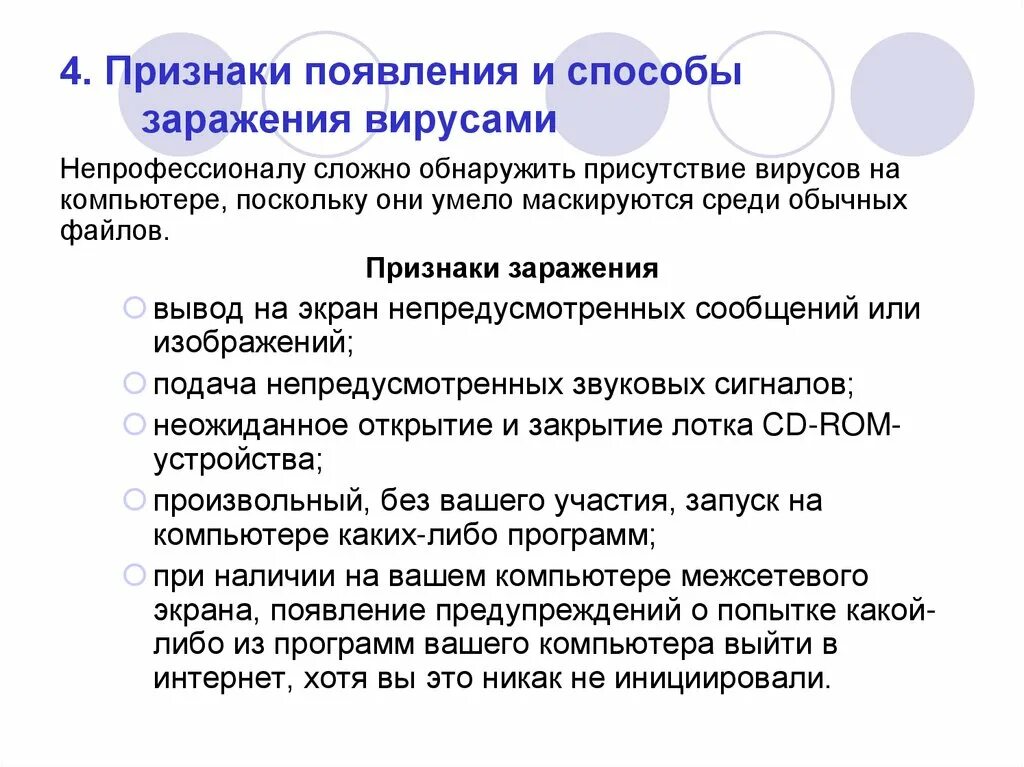 4. Признаки появления и способы заражения вирусами

Непрофессионалу сложно обнаружить присутствие вирусов на компьютере, поскольку они умело маскируются среди обычных файлов.

Признаки заражения

вывод на экран непредусмотренных сообщений или изображений;

подача непредусмотренных звуковых сигналов;

неожиданное открытие и закрытие лотка CD-ROM-устройства;

произвольный, без вашего участия, запуск на компьютере каких-либо программ;

при наличии на вашем компьютере межсетевого экрана, появление предупреждений о попытке какой-либо из программ вашего компьютера выйти в интернет, хотя вы это никак не инициировали.